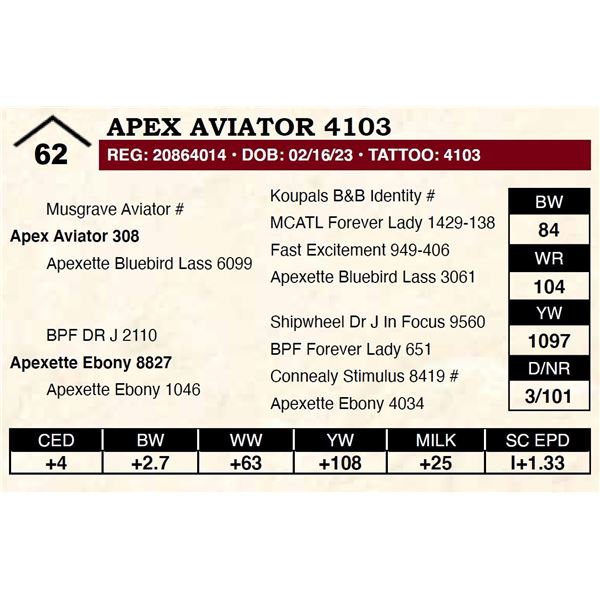 62

APEX AVIATOR 4103

REG: 20864014 • DOB: 02/16/23 • TATTOO: 4103

Musgrave Aviator #

Apex Aviator 308

Apexette Bluebird Lass 6099

BPF DR J 2110

Apexette Ebony 8827

Apexette Ebony 1046

Koupals B&B Identity #

MCATL Forever Lady 1429-138

Fast Excitement 949-406

Apexette Bluebird Lass 3061

Shipwheel Dr J In Focus 9560

BPF Forever Lady 651

Connealy Stimulus 8419 #

Apexette Ebony 4034

| BW |
|---|
| 84 |
| WR |
| 104 |
| YW |
| 1097 |
| D/NR |
| 3/101 |

| CED | BW | WW | YW | MILK | SC EPD |
|---|---|---|---|---|---|
| +4 | +2.7 | +63 | +108 | +25 | I+1.33 |